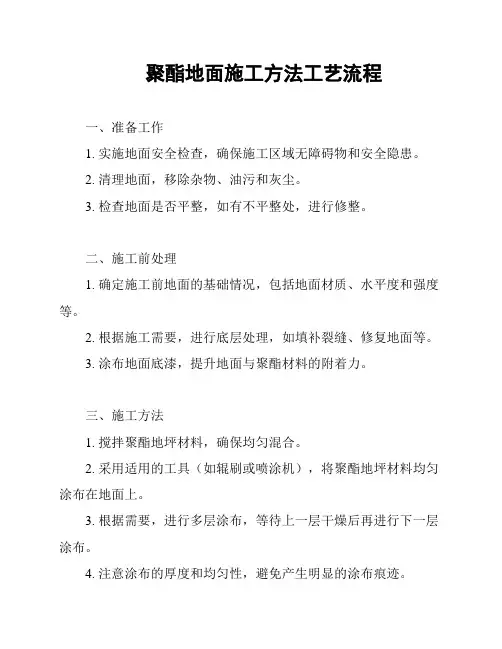 聚酯地面施工方法工艺流程

一、准备工作

1. 实施地面安全检查，确保施工区域无障碍物和安全隐患。

2. 清理地面，移除杂物、油污和灰尘。

3. 检查地面是否平整，如有不平整处，进行修整。

二、施工前处理

1. 确定施工前地面的基础情况，包括地面材质、水平度和强度等。

2. 根据施工需要，进行底层处理，如填补裂缝、修复地面等。

3. 涂布地面底漆，提升地面与聚酯材料的附着力。

三、施工方法

1. 搅拌聚酯地坪材料，确保均匀混合。

2. 采用适用的工具（如辊刷或喷涂机），将聚酯地坪材料均匀涂布在地面上。

3. 根据需要，进行多层涂布，等待上一层干燥后再进行下一层涂布。

4. 注意涂布的厚度和均匀性，避免产生明显的涂布痕迹。